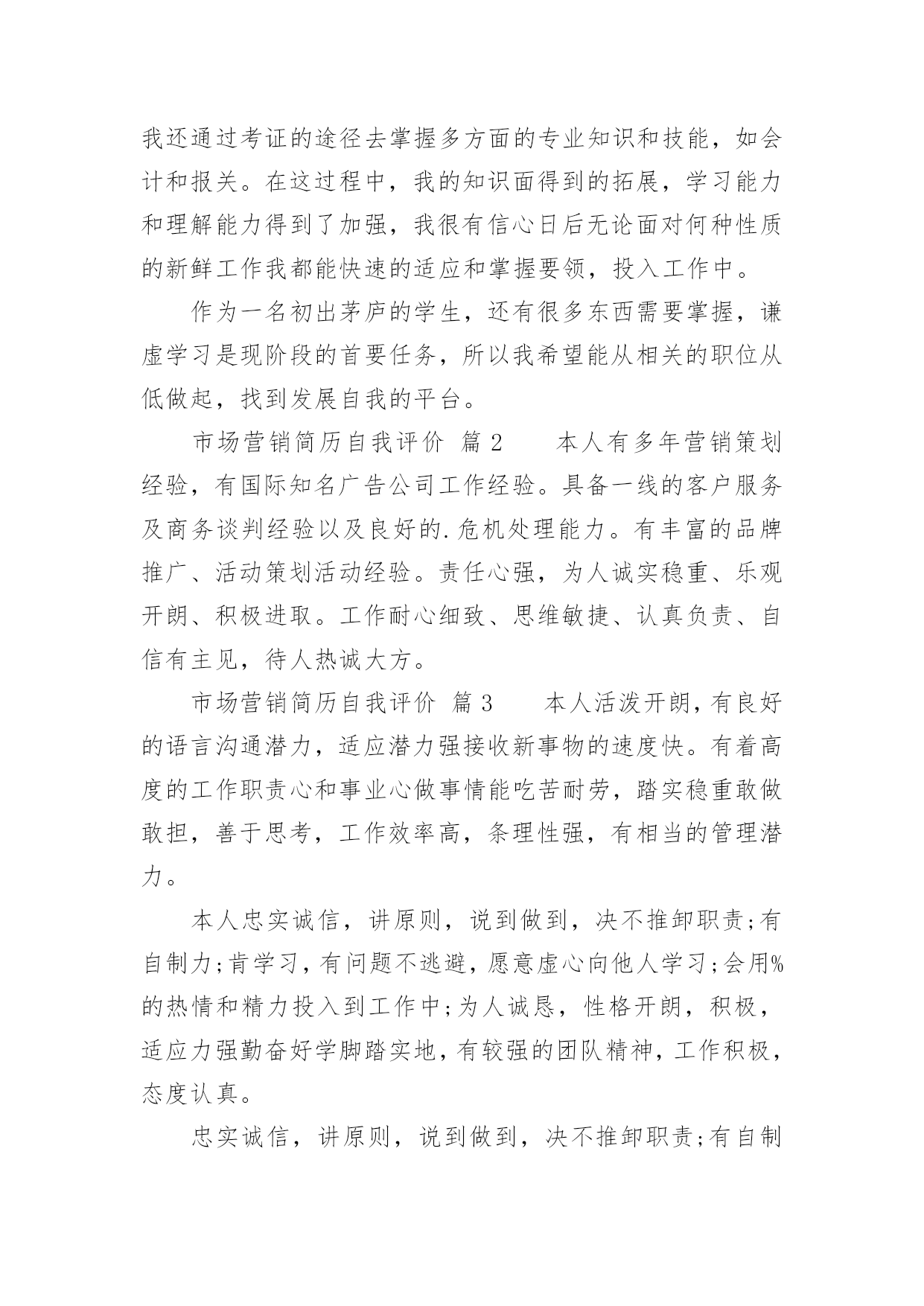 我还通过考证的途径去掌握多方面的专业知识和技能，如会计和报关。在这过程中，我的知识面得到的拓展，学习能力和理解能力得到了加强，我很有信心日后无论面对何种性质的新鲜工作我都能快速的适应和掌握要领，投入工作中。

作为一名初出茅庐的学生，还有很多东西需要掌握，谦虚学习是现阶段的首要任务，所以我希望能从相关的职位从低做起，找到发展自我的平台。

市场营销简历自我评价 篇 2　　本人有多年营销策划经验，有国际知名广告公司工作经验。具备一线的客户服务及商务谈判经验以及良好的.危机处理能力。有丰富的品牌推广、活动策划活动经验。责任心强，为人诚实稳重、乐观开朗、积极进取。工作耐心细致、思维敏捷、认真负责、自信有主见，待人热诚大方。

市场营销简历自我评价 篇 3　　本人活泼开朗，有良好的语言沟通潜力，适应潜力强接收新事物的速度快。有着高度的工作职责心和事业心做事情能吃苦耐劳，踏实稳重敢做敢担，善于思考，工作效率高，条理性强，有相当的管理潜力。

本人忠实诚信，讲原则，说到做到，决不推卸职责;有自制力;肯学习，有问题不逃避，愿意虚心向他人学习;会用%的热情和精力投入到工作中;为人诚恳，性格开朗，积极，适应力强勤奋好学脚踏实地，有较强的团队精神，工作积极，态度认真。

忠实诚信，讲原则，说到做到，决不推卸职责;有自制